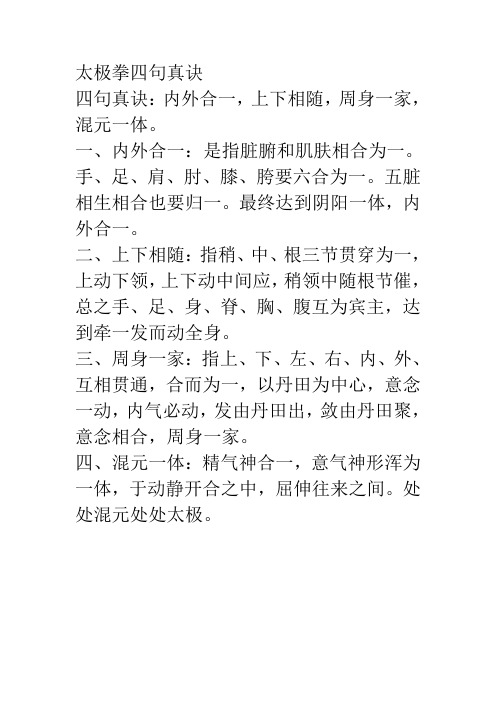 太极拳四句真诀
四句真诀：内外合一，上下相随，周身一家，混元一体。
一、内外合一：是指脏腑和肌肤相合为一。手、足、肩、肘、膝、胯要六合为一。五脏相生相合也要归一。最终达到阴阳一体，内外合一。
二、上下相随：指稍、中、根三节贯穿为一，上动下领，上下动中间应，稍领中随根节催，总之手、足、身、脊、胸、腹互为宾主，达到牵一发而动全身。
三、周身一家：指上、下、左、右、内、外、互相贯通，合而为一，以丹田为中心，意念一动，内气必动，发由丹田出，敛由丹田聚，意念相合，周身一家。
四、混元一体：精气神合一，意气神形浑为一体，于动静开合之中，屈伸往来之间。处处混元处处太极。